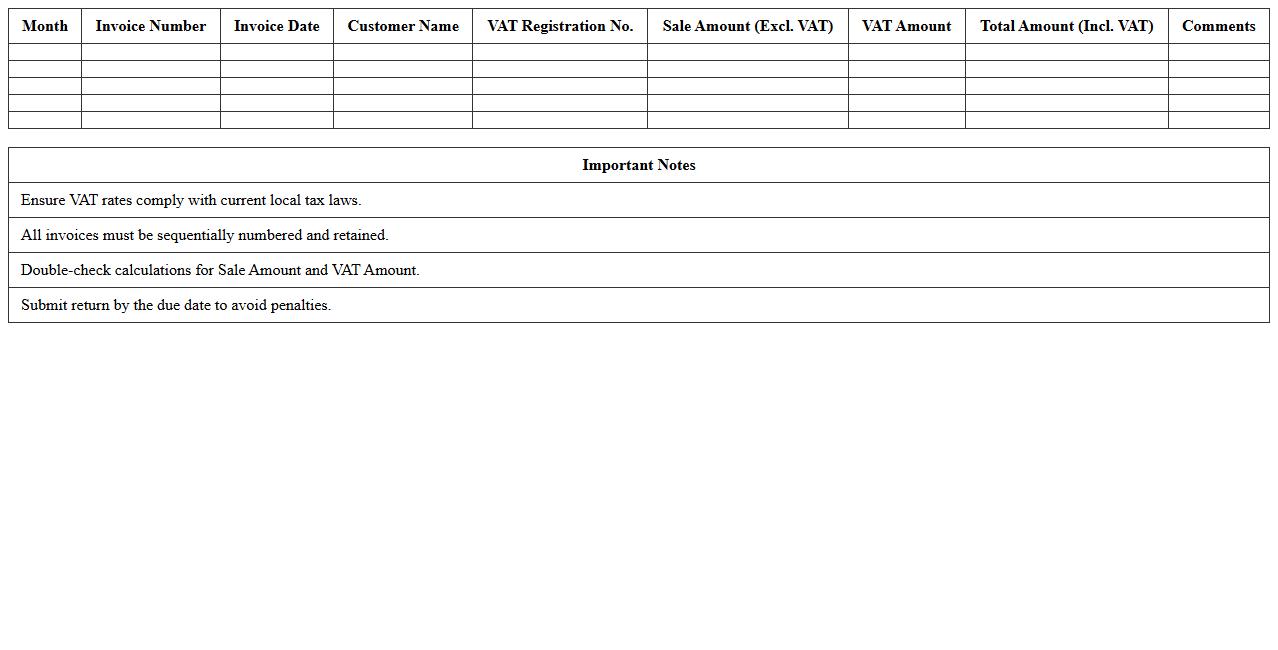 | Month | Invoice Number | Invoice Date | Customer Name | VAT Registration No. | Sale Amount (Excl. VAT) | VAT Amount | Total Amount (Incl. VAT) | Comments |
|---|---|---|---|---|---|---|---|---|
| | | | | | | | | |
| | | | | | | | | |
| | | | | | | | | |
| | | | | | | | | |
| | | | | | | | | |

| Important Notes |
|---|
| Ensure VAT rates comply with current local tax laws. |
| All invoices must be sequentially numbered and retained. |
| Double-check calculations for Sale Amount and VAT Amount. |
| Submit return by the due date to avoid penalties. |